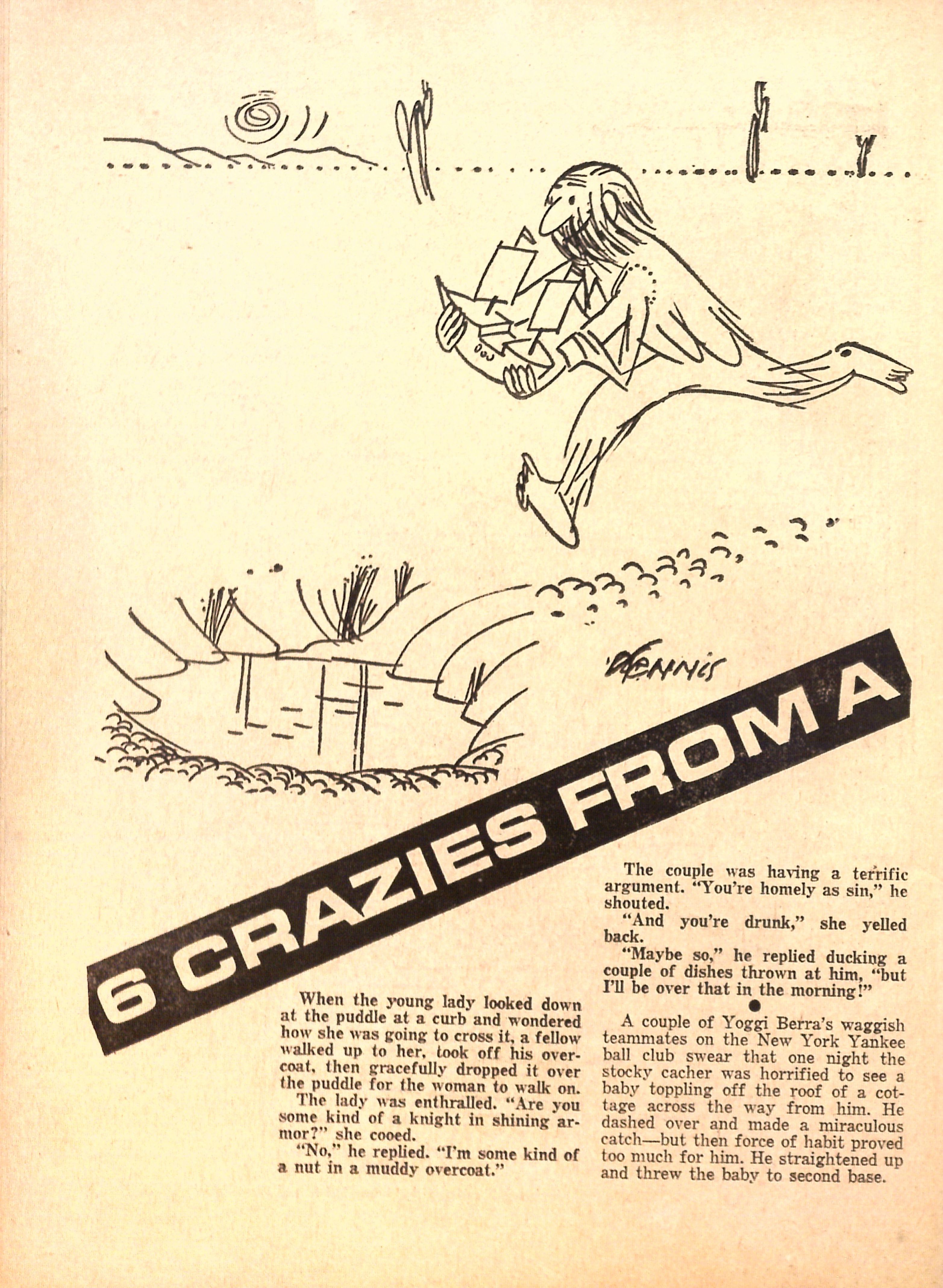 DENNIS

6 CRAZIES FROM A

When the young lady looked down at the puddle at a curb and wondered how she was going to cross it, a fellow walked up to her, took off his overcoat, then gracefully dropped it over the puddle for the woman to walk on.

The lady was enthralled. "Are you some kind of a knight in shining armor?" she cooed.

"No," he replied. "I'm some kind of a nut in a muddy overcoat."

The couple was having a terrific argument. "You're homely as sin," he shouted.

"And you're drunk," she yelled back.

"Maybe so," he replied ducking a couple of dishes thrown at him, "but I'll be over that in the morning!"

A couple of Yoggi Berra's waggish teammates on the New York Yankee ball club swear that one night the stocky cacher was horrified to see a baby toppling off the roof of a cottage across the way from him. He dashed over and made a miraculous catch—but then force of habit proved too much for him. He straightened up and threw the baby to second base.